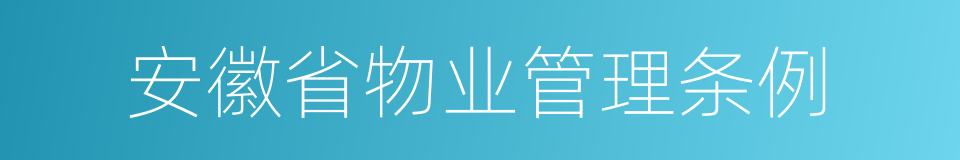 安徽省物业管理条例